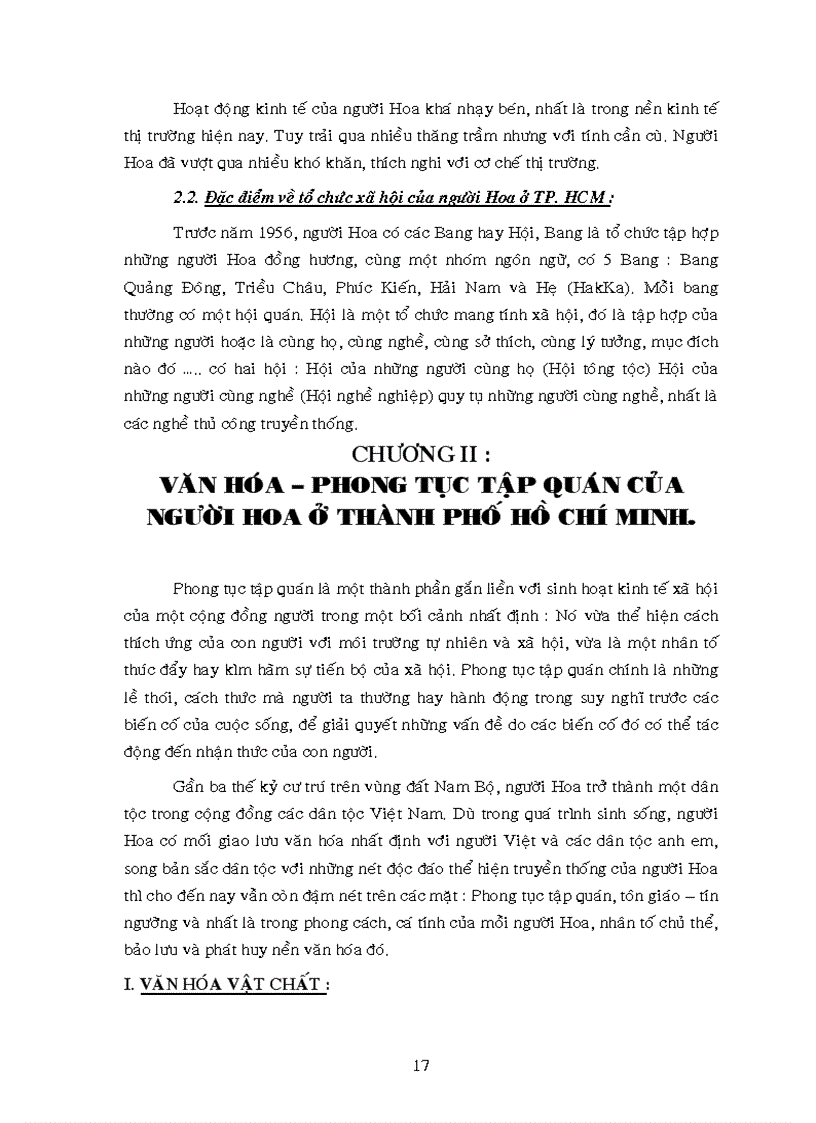 Hoạt động kinh tế của người Hoa khá nhạy bén, nhất là trong nền kinh tế thị trường hiện nay. Tuy trải qua nhiều thăng trầm nhưng với tính cần cù. Người Hoa đã vượt qua nhiều khó khăn, thích nghi với cơ chế thị trường.

2.2. Đặc điểm về tổ chức xã hội của người Hoa ở TP. HCM :

Trước năm 1956, người Hoa có các Bang hay Hội, Bang là tổ chức tập hợp những người Hoa đồng hương, cùng một nhóm ngôn ngữ, có 5 Bang : Bang Quảng Đông, Triều Châu, Phúc Kiến, Hải Nam và Hẹ (HakKa). Mỗi bang thường có một hội quán. Hội là một tổ chức mang tính xã hội, đó là tập hợp của những người hoặc là cùng họ, cùng nghề, cùng sở thích, cùng lý tưởng, mục đích nào đó ….. có hai hội : Hội của những người cùng họ (Hội tông tộc) Hội của những người cùng nghề (Hội nghề nghiệp) quy tụ những người cùng nghề, nhất là các nghề thủ công truyền thống.

CHƯƠNG II :
VĂN HÓA – PHONG TỤC TẬP QUÁN CỦA NGƯỜI HOA Ở THÀNH PHỐ HỒ CHÍ MINH.

Phong tục tập quán là một thành phần gắn liền với sinh hoạt kinh tế xã hội của một cộng đồng người trong một bối cảnh nhất định : Nó vừa thể hiện cách thích ứng của con người với môi trường tự nhiên và xã hội, vừa là một nhân tố thúc đẩy hay kìm hãm sự tiến bộ của xã hội. Phong tục tập quán chính là những lề thói, cách thức mà người ta thường hay hành động trong suy nghĩ trước các biến cố của cuộc sống, để giải quyết những vấn đề do các biến cố đó có thể tác động đến nhận thức của con người.

Gần ba thế kỷ cư trú trên vùng đất Nam Bộ, người Hoa trở thành một dân tộc trong cộng đồng các dân tộc Việt Nam. Dù trong quá trình sinh sống, người Hoa có mối giao lưu văn hóa nhất định với người Việt và các dân tộc anh em, song bản sắc dân tộc với những nét độc đáo thể hiện truyền thống của người Hoa thì cho đến nay vẫn còn đậm nét trên các mặt : Phong tục tập quán, tôn giáo – tín ngưỡng và nhất là trong phong cách, cá tính của mỗi người Hoa, nhân tố chủ thể, bảo lưu và phát huy nền văn hóa đó.

I. VĂN HÓA VẬT CHẤT :

17